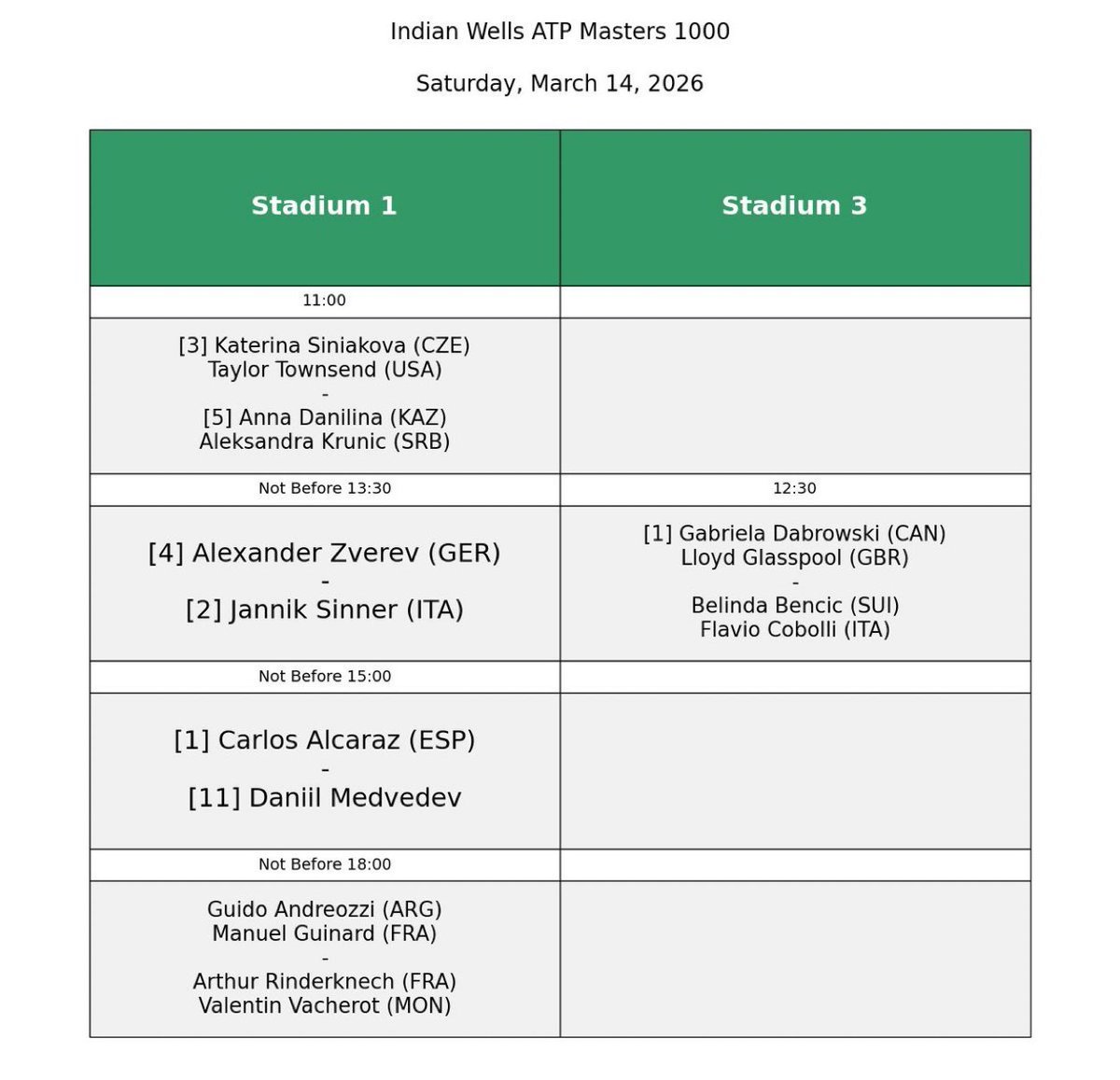 Indian Wells ATP Masters 1000

Saturday, March 14, 2026

| Stadium 1 | Stadium 3 |
|---|---|
| 11:00 | |
| [3] Katerina Siniakova (CZE) Taylor Townsend (USA) - [5] Anna Danilina (KAZ) Aleksandra Krunic (SRB) | |
| Not Before 13:30 | 12:30 |
| [4] Alexander Zverev (GER) - [2] Jannik Sinner (ITA) | [1] Gabriela Dabrowski (CAN) Lloyd Glasspool (GBR) - Belinda Bencic (SUI) Flavio Cobolli (ITA) |
| Not Before 15:00 | |
| [1] Carlos Alcaraz (ESP) - [11] Daniil Medvedev | |
| Not Before 18:00 | |
| Guido Andreozzi (ARG) Manuel Guinard (FRA) - Arthur Rinderknech (FRA) Valentin Vacherot (MON) | |